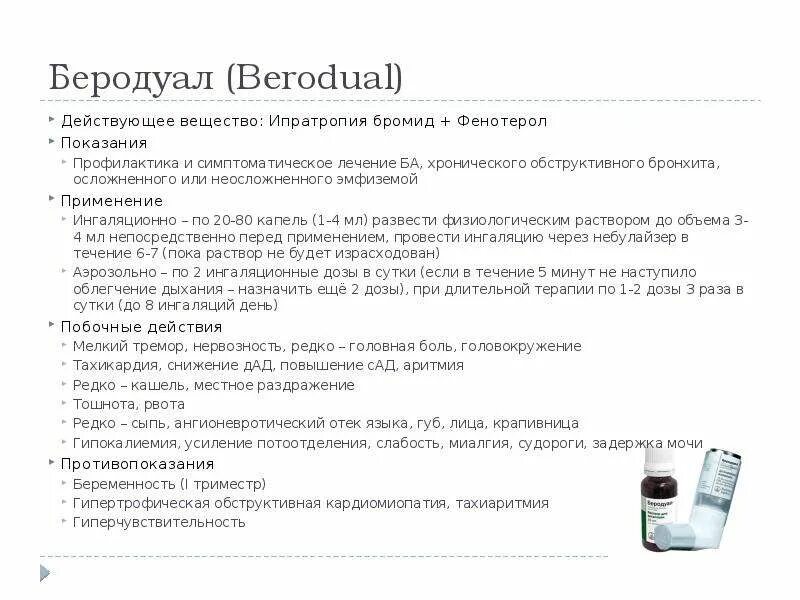 Беродуал (Berodual)

Действующее вещество: Ипратропия бромид + Фенотерол

Показания

Профилактика и симптоматическое лечение БА, хронического обструктивного бронхита, осложненного или неосложненного эмфиземой

Применение

Ингаляционно – по 20-80 капель (1-4 мл) развести физиологическим раствором до объема 3-4 мл непосредственно перед применением, провести ингаляцию через небулайзер в течение 6-7 (пока раствор не будет израсходован)

Аэрозольно – по 2 ингаляционные дозы в сутки (если в течение 5 минут не наступило облегчение дыхания – назначить ещё 2 дозы), при длительной терапии по 1-2 дозы 3 раза в сутки (до 8 ингаляций день)

Побочные действия

Мелкий тремор, нервозность, редко – головная боль, головокружение

Тахикардия, снижение дАД, повышение сАД, аритмия

Редко – кашель, местное раздражение

Тошнота, рвота

Редко – сыпь, ангионевротический отек языка, губ, лица, крапивница

Гипокалиемия, усиление потоотделения, слабость, миалгия, судороги, задержка мочи

Противопоказания

Беременность (I триместр)

Гипертрофическая обструктивная кардиомиопатия, тахиаритмия

Гиперчувствительность

Беродуал